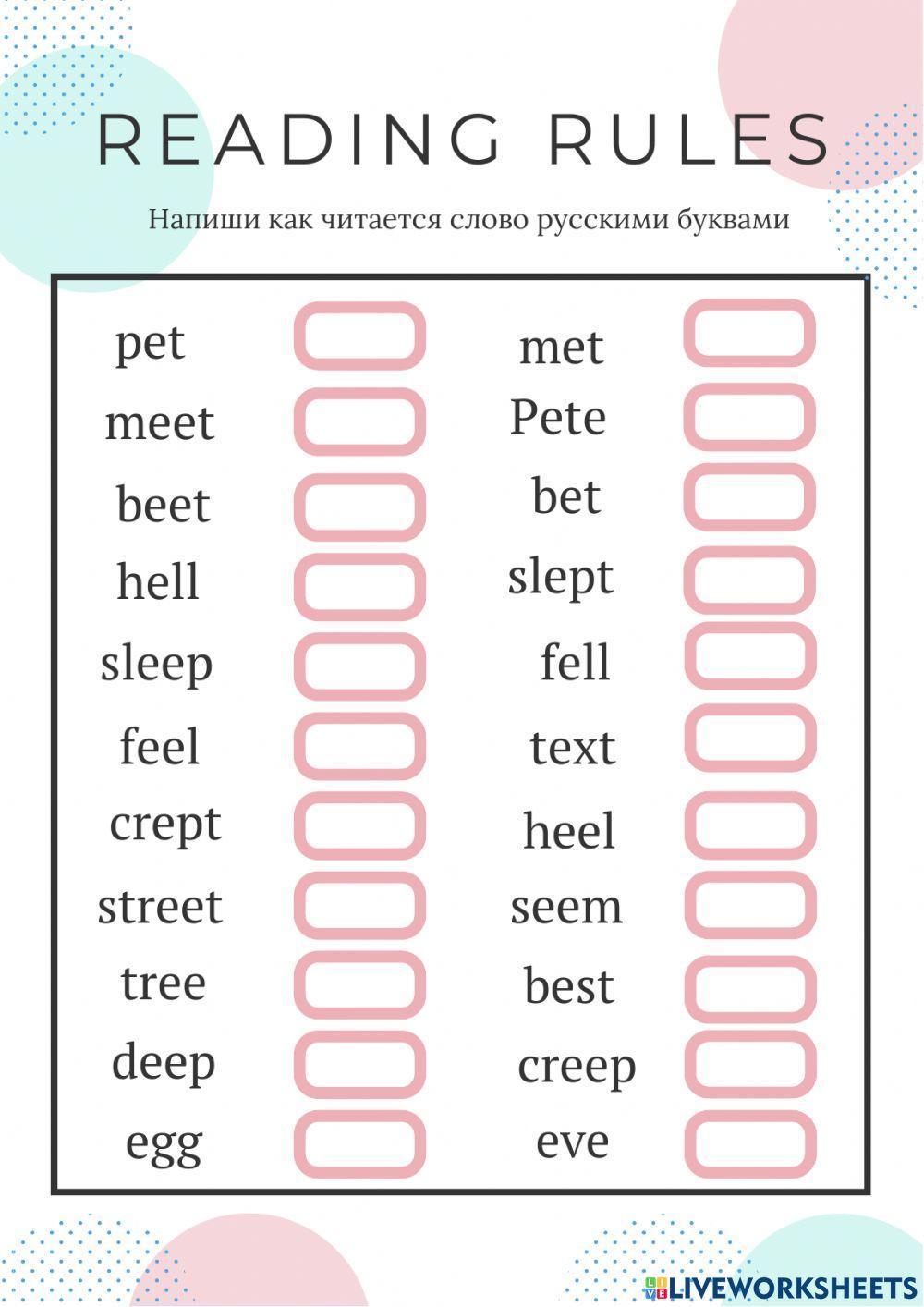 READING RULES

Напиши как читается слово русскими буквами

pet
meet
beet
hell
sleep
feel
crept
street
tree
deep
egg

met
Pete
bet
slept
fell
text
heel
seem
best
creep
eve

LIVEWORKSHEETS